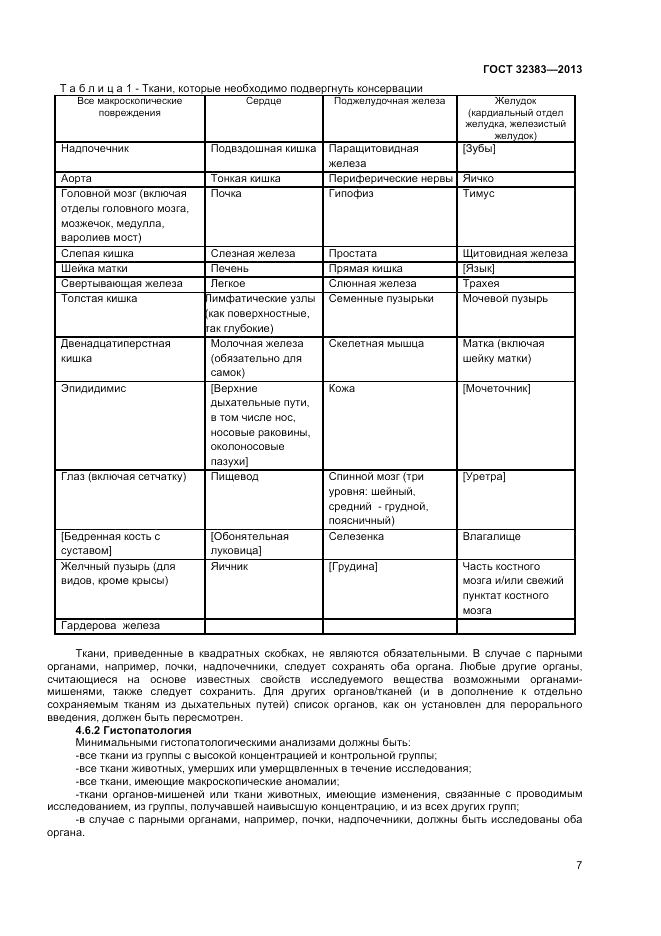 ГОСТ 32383—2013

Т а б л и ц а 1 - Ткани, которые необходимо подвергнуть консервации

| Все макроскопические повреждения | Сердце | Поджелудочная железа | Желудок (кардиальный отдел желудка, железистый желудок) |
|---|---|---|---|
| Надпочечник | Подвздошная кишка | Паращитовидная железа | [Зубы] |
| Аорта | Тонкая кишка | Периферические нервы | Яичко |
| Головной мозг (включая отделы головного мозга, мозжечок, медулла, варолиев мост) | Почка | Гипофиз | Тимус |
| Слепая кишка | Слезная железа | Простата | Щитовидная железа |
| Шейка матки | Печень | Прямая кишка | [Язык] |
| Свертывающая железа | Легкое | Слюнная железа | Трахея |
| Толстая кишка | Лимфатические узлы (как поверхностные, так глубокие) | Семенные пузырьки | Мочевой пузырь |
| Двенадцатиперстная кишка | Молочная железа (обязательно для самок) | Скелетная мышца | Матка (включая шейку матки) |
| Эпидидимис | [Верхние дыхательные пути, в том числе нос, носовые раковины, околоносовые пазухи] | Кожа | [Мочеточник] |
| Глаз (включая сетчатку) | Пищевод | Спинной мозг (три уровня: шейный, средний - грудной, поясничный) | [Уретра] |
| [Бедренная кость с суставом] | [Обонятельная луковица] | Селезенка | Влагалище |
| Желчный пузырь (для видов, кроме крысы) | Яичник | [Грудина] | Часть костного мозга и/или свежий пунктат костного мозга |
| Гардерова железа | | | |

Ткани, приведенные в квадратных скобках, не являются обязательными. В случае с парными органами, например, почки, надпочечники, следует сохранять оба органа. Любые другие органы, считающиеся на основе известных свойств исследуемого вещества возможными органами-мишенями, также следует сохранить. Для других органов/тканей (и в дополнение к отдельно сохраняемым тканям из дыхательных путей) список органов, как он установлен для перорального введения, должен быть пересмотрен.

4.6.2 Гистопатология

Минимальными гистопатологическими анализами должны быть:

-все ткани из группы с высокой концентрацией и контрольной группы;

-все ткани животных, умерших или умерщвленных в течение исследования;

-все ткани, имеющие макроскопические аномалии;

-ткани органов-мишеней или ткани животных, имеющие изменения, связанные с проводимым исследованием, из группы, получавшей наивысшую концентрацию, и из всех других групп;

-в случае с парными органами, например, почки, надпочечники, должны быть исследованы оба органа.

7